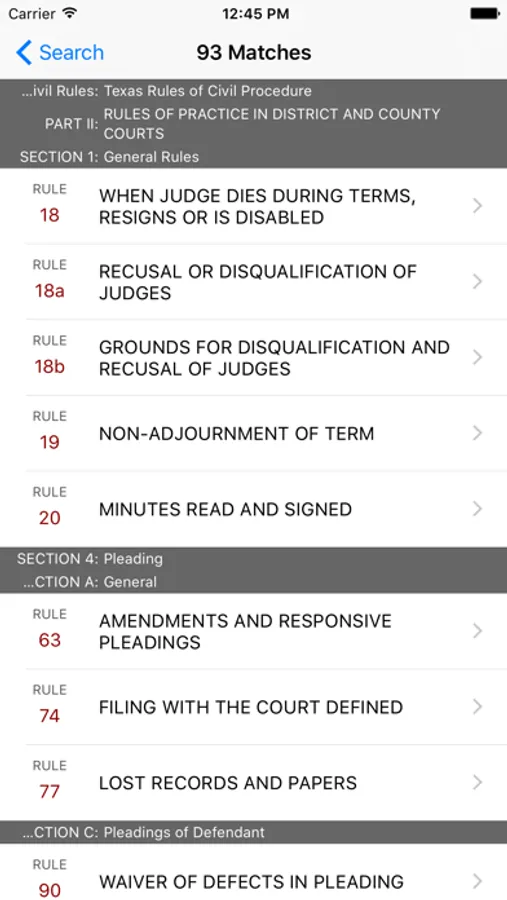 Carrier 12:45 PM

Search 93 Matches

...ivil Rules: Texas Rules of Civil Procedure
PART II: RULES OF PRACTICE IN DISTRICT AND COUNTY COURTS
SECTION 1: General Rules

RULE 18 WHEN JUDGE DIES DURING TERMS, RESIGNS OR IS DISABLED

RULE 18a RECUSAL OR DISQUALIFICATION OF JUDGES

RULE 18b GROUNDS FOR DISQUALIFICATION AND RECUSAL OF JUDGES

RULE 19 NON-ADJOURNMENT OF TERM

RULE 20 MINUTES READ AND SIGNED

SECTION 4: Pleading
...CTION A: General

RULE 63 AMENDMENTS AND RESPONSIVE PLEADINGS

RULE 74 FILING WITH THE COURT DEFINED

RULE 77 LOST RECORDS AND PAPERS

...CTION C: Pleadings of Defendant

RULE 90 WAIVER OF DEFECTS IN PLEADING